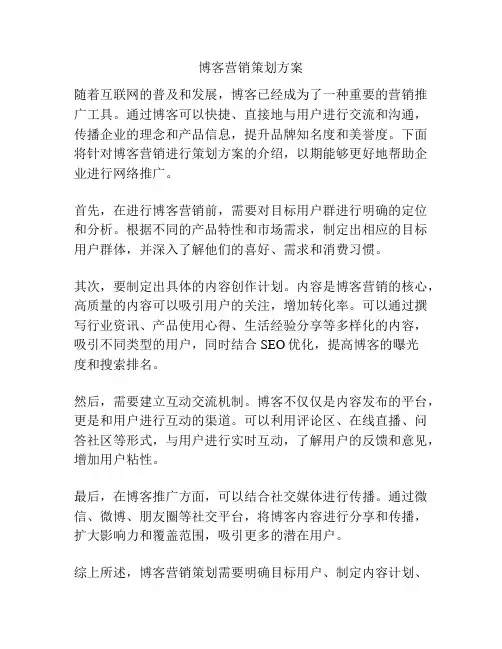 博客营销策划方案

随着互联网的普及和发展，博客已经成为了一种重要的营销推广工具。通过博客可以快捷、直接地与用户进行交流和沟通，传播企业的理念和产品信息，提升品牌知名度和美誉度。下面将针对博客营销进行策划方案的介绍，以期能够更好地帮助企业进行网络推广。

首先，在进行博客营销前，需要对目标用户群进行明确的定位和分析。根据不同的产品特性和市场需求，制定出相应的目标用户群体，并深入了解他们的喜好、需求和消费习惯。

其次，要制定出具体的内容创作计划。内容是博客营销的核心，高质量的内容可以吸引用户的关注，增加转化率。可以通过撰写行业资讯、产品使用心得、生活经验分享等多样化的内容，吸引不同类型的用户，同时结合 SEO 优化，提高博客的曝光度和搜索排名。

然后，需要建立互动交流机制。博客不仅仅是内容发布的平台，更是和用户进行互动的渠道。可以利用评论区、在线直播、问答社区等形式，与用户进行实时互动，了解用户的反馈和意见，增加用户粘性。

最后，在博客推广方面，可以结合社交媒体进行传播。通过微信、微博、朋友圈等社交平台，将博客内容进行分享和传播，扩大影响力和覆盖范围，吸引更多的潜在用户。

综上所述，博客营销策划需要明确目标用户、制定内容计划、